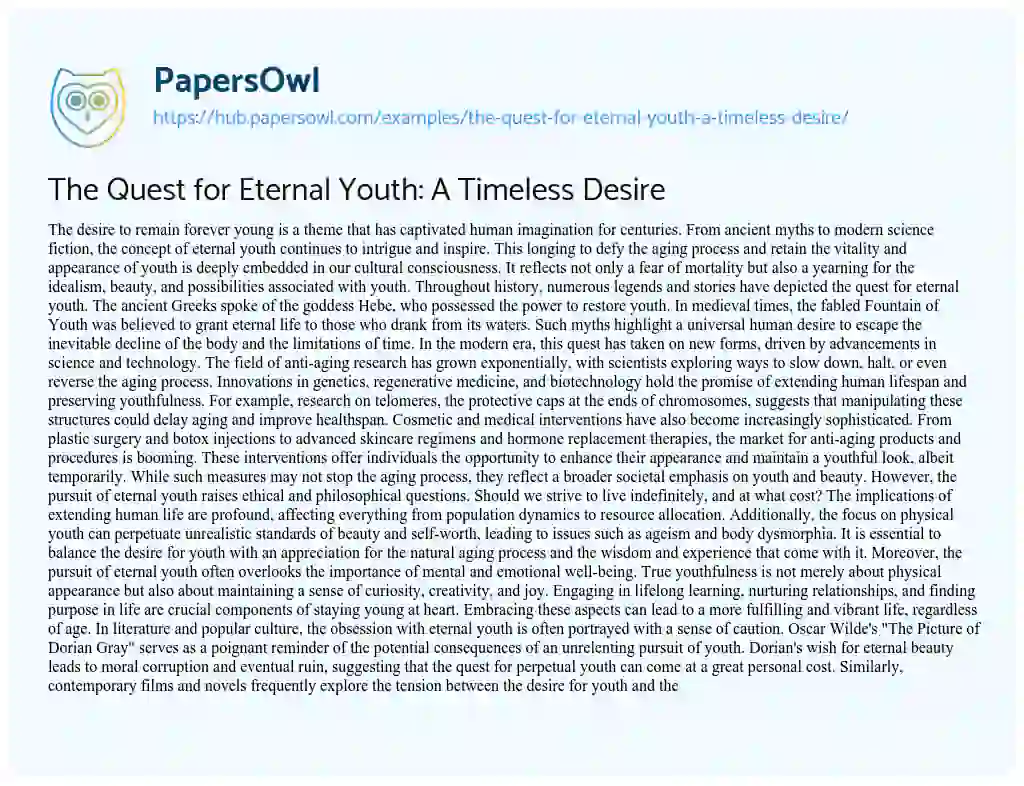 PapersOwl

https://hub.papersowl.com/examples/the-quest-for-eternal-youth-a-timeless-desire/

The Quest for Eternal Youth: A Timeless Desire

The desire to remain forever young is a theme that has captivated human imagination for centuries. From ancient myths to modern science fiction, the concept of eternal youth continues to intrigue and inspire. This longing to defy the aging process and retain the vitality and appearance of youth is deeply embedded in our cultural consciousness. It reflects not only a fear of mortality but also a yearning for the idealism, beauty, and possibilities associated with youth. Throughout history, numerous legends and stories have depicted the quest for eternal youth. The ancient Greeks spoke of the goddess Hebe, who possessed the power to restore youth. In medieval times, the fabled Fountain of Youth was believed to grant eternal life to those who drank from its waters. Such myths highlight a universal human desire to escape the inevitable decline of the body and the limitations of time. In the modern era, this quest has taken on new forms, driven by advancements in science and technology. The field of anti-aging research has grown exponentially, with scientists exploring ways to slow down, halt, or even reverse the aging process. Innovations in genetics, regenerative medicine, and biotechnology hold the promise of extending human lifespan and preserving youthfulness. For example, research on telomeres, the protective caps at the ends of chromosomes, suggests that manipulating these structures could delay aging and improve healthspan. Cosmetic and medical interventions have also become increasingly sophisticated. From plastic surgery and botox injections to advanced skincare regimens and hormone replacement therapies, the market for anti-aging products and procedures is booming. These interventions offer individuals the opportunity to enhance their appearance and maintain a youthful look, albeit temporarily. While such measures may not stop the aging process, they reflect a broader societal emphasis on youth and beauty. However, the pursuit of eternal youth raises ethical and philosophical questions. Should we strive to live indefinitely, and at what cost? The implications of extending human life are profound, affecting everything from population dynamics to resource allocation. Additionally, the focus on physical youth can perpetuate unrealistic standards of beauty and self-worth, leading to issues such as ageism and body dysmorphia. It is essential to balance the desire for youth with an appreciation for the natural aging process and the wisdom and experience that come with it. Moreover, the pursuit of eternal youth often overlooks the importance of mental and emotional well-being. True youthfulness is not merely about physical appearance but also about maintaining a sense of curiosity, creativity, and joy. Engaging in lifelong learning, nurturing relationships, and finding purpose in life are crucial components of staying young at heart. Embracing these aspects can lead to a more fulfilling and vibrant life, regardless of age. In literature and popular culture, the obsession with eternal youth is often portrayed with a sense of caution. Oscar Wilde's "The Picture of Dorian Gray" serves as a poignant reminder of the potential consequences of an unrelenting pursuit of youth. Dorian's wish for eternal beauty leads to moral corruption and eventual ruin, suggesting that the quest for perpetual youth can come at a great personal cost. Similarly, contemporary films and novels frequently explore the tension between the desire for youth and the